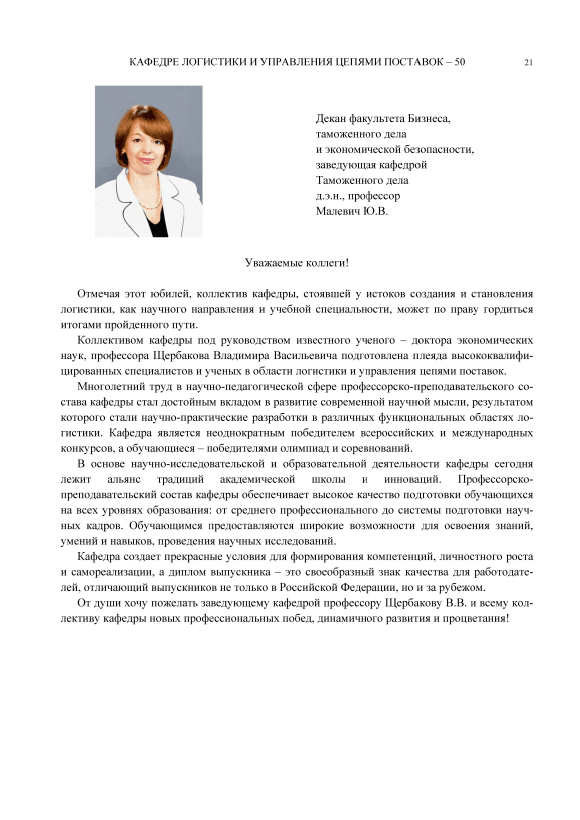 КАФЕДРЕ ЛОГИСТИКИ И УПРАВЛЕНИЯ ЦЕПЯМИ ПОСТАВОК – 50 21

Декан факультета Бизнеса,
таможенного дела
и экономической безопасности,
заведующая кафедрой
Таможенного дела
д.э.н., профессор
Малевич Ю.В.

Уважаемые коллеги!

Отмечая этот юбилей, коллектив кафедры, стоявшей у истоков создания и становления логистики, как научного направления и учебной специальности, может по праву гордиться итогами пройденного пути.

Коллективом кафедры под руководством известного ученого – доктора экономических наук, профессора Щербакова Владимира Васильевича подготовлена плеяда высококвалифицированных специалистов и ученых в области логистики и управления цепями поставок.

Многолетний труд в научно-педагогической сфере профессорско-преподавательского состава кафедры стал достойным вкладом в развитие современной научной мысли, результатом которого стали научно-практические разработки в различных функциональных областях логистики. Кафедра является неоднократным победителем всероссийских и международных конкурсов, а обучающиеся – победителями олимпиад и соревнований.

В основе научно-исследовательской и образовательной деятельности кафедры сегодня лежит альянс традиций академической школы и инноваций. Профессорско-преподавательский состав кафедры обеспечивает высокое качество подготовки обучающихся на всех уровнях образования: от среднего профессионального до системы подготовки научных кадров. Обучающимся предоставляются широкие возможности для освоения знаний, умений и навыков, проведения научных исследований.

Кафедра создает прекрасные условия для формирования компетенций, личностного роста и самореализации, а диплом выпускника – это своеобразный знак качества для работодателей, отличающий выпускников не только в Российской Федерации, но и за рубежом.

От души хочу пожелать заведующему кафедрой профессору Щербакову В.В. и всему коллективу кафедры новых профессиональных побед, динамичного развития и процветания!